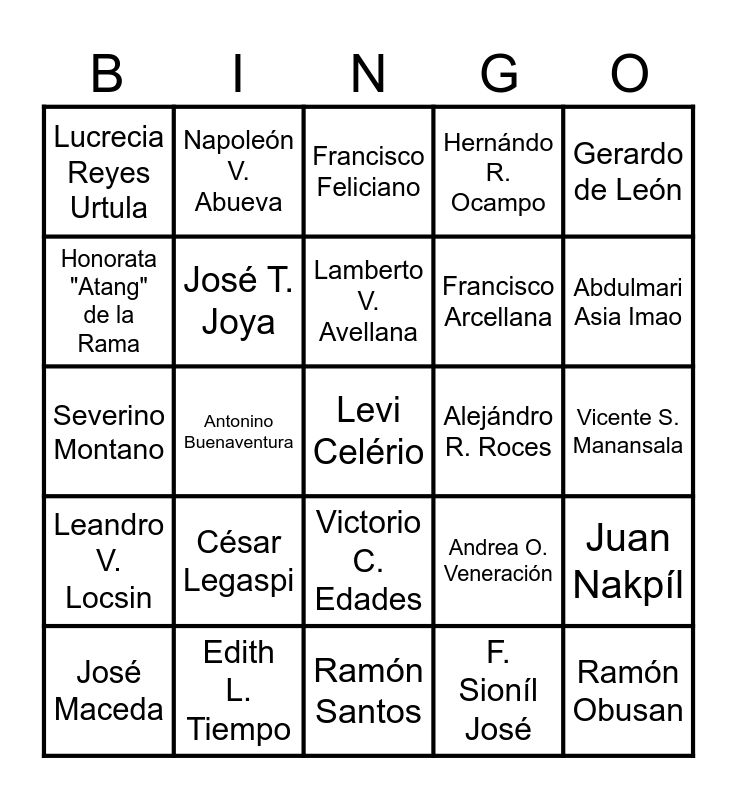 | B | I | N | G | O |
|---|---|---|---|---|
| Lucrecia Reyes Urtula | Napoleón V. Abueva | Francisco Feliciano | Hernándo R. Ocampo | Gerardo de León |
| Honorata "Atang" de la Rama | José T. Joya | Lamberto V. Avellana | Francisco Arcellana | Abdulmari Asia Imao |
| Severino Montano | Antonino Buenaventura | Levi Celério | Alejándro R. Roces | Vicente S. Manansala |
| Leandro V. Locsin | César Legaspi | Victorio C. Edades | Andrea O. Veneración | Juan Nakpíl |
| José Maceda | Edith L. Tiempo | Ramón Santos | F. Sioníl José | Ramón Obusan |